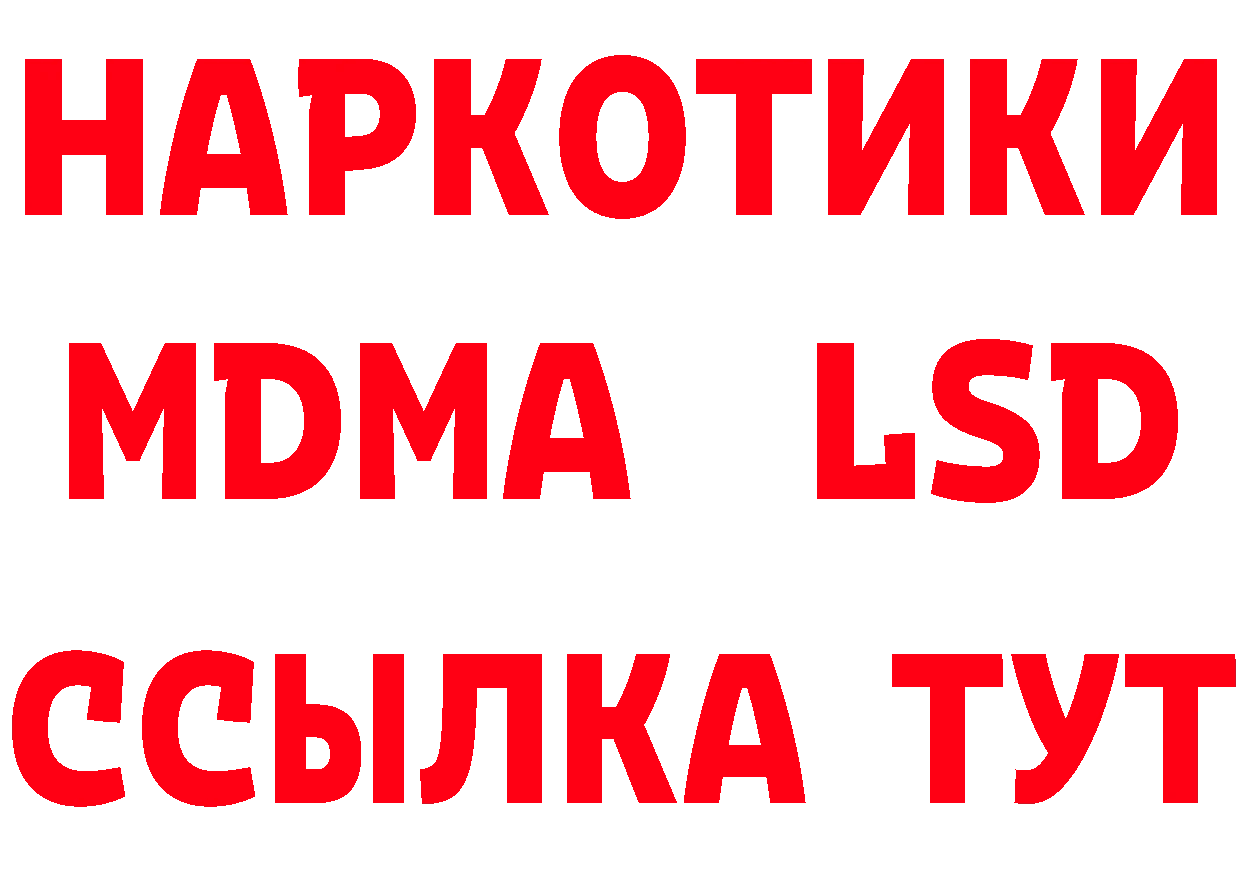 НАРКОТИКИ
MDMA LSD
ССЫЛКА ТУТ